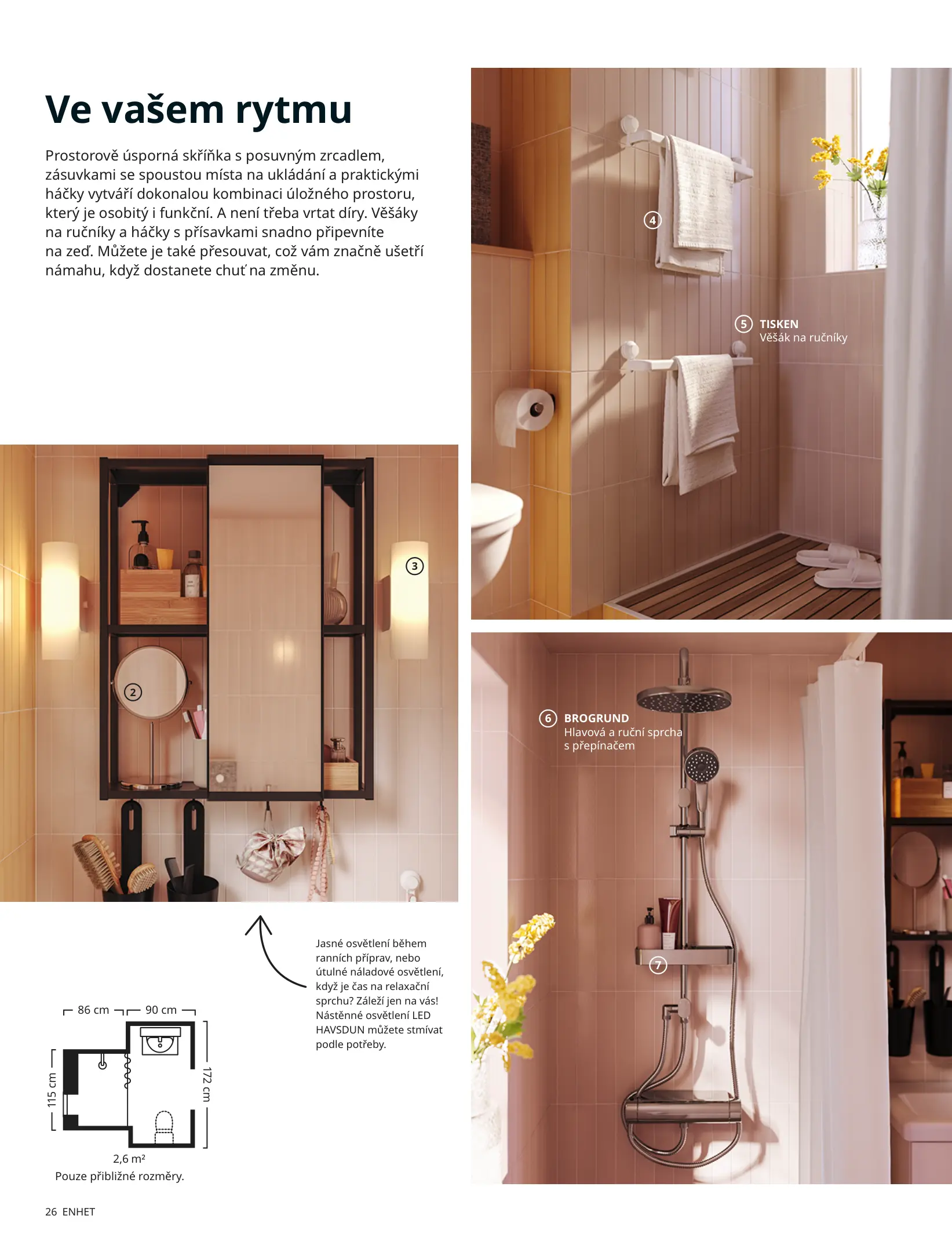 Ve vašem rytmu

Prostorově úsporná skříňka s posuvným zrcadlem, zásuvkami se spoustou místa na ukládání a praktickými háčky vytváří dokonalou kombinaci úložného prostoru, který je osobitý i funkční. A není třeba vrtat díry. Věšáky na ručníky a háčky s přísavkami snadno připevníte na zeď. Můžete je také přesouvat, což vám značně ušetří námahu, když dostanete chuť na změnu.

4

5 TISKEN
Věšák na ručníky

3

2

6 BROGRUND
Hlavová a ruční sprcha s přepínačem

7

Jasné osvětlení během ranních příprav, nebo útulné náladové osvětlení, když je čas na relaxační sprchu? Záleží jen na vás! Nástěnné osvětlení LED HAVSDUN můžete stmívat podle potřeby.

86 cm
90 cm
115 cm
172 cm
2,6 m²
Pouze přibližné rozměry.

26 ENHET